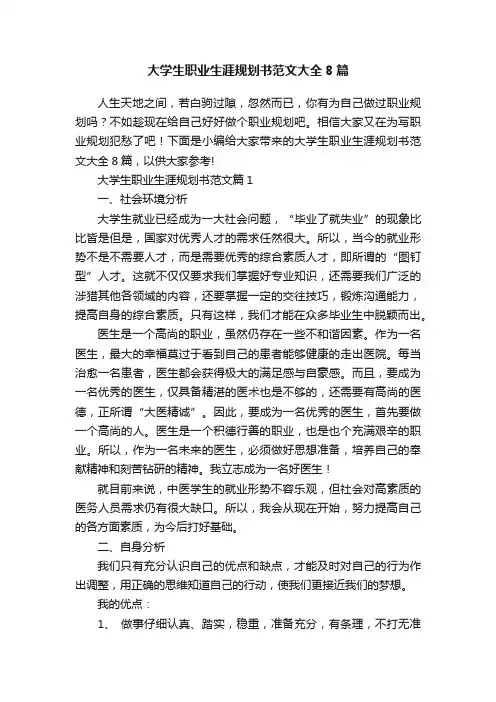 大学生职业生涯规划书范文大全 8 篇

人生天地之间，若白驹过隙，忽然而已，你有为自己做过职业规划吗？不如趁现在给自己好好做个职业规划吧。相信大家又在为写职业规划犯愁了吧！下面是小编给大家带来的大学生职业生涯规划书范文大全 8 篇，以供大家参考!

大学生职业生涯规划书范文篇 1

一、社会环境分析

大学生就业已经成为一大社会问题，“毕业了就失业”的现象比比皆是但是，国家对优秀人才的需求任然很大。所以，当今的就业形势不是不需要人才，而是需要优秀的综合素质人才，即所谓的“图钉型”人才。这就不仅仅要求我们掌握好专业知识，还需要我们广泛的涉猎其他各领域的内容，还要掌握一定的交往技巧，锻炼沟通能力，提高自身的综合素质。只有这样，我们才能在众多毕业生中脱颖而出。

医生是一个高尚的职业，虽然仍存在一些不和谐因素。作为一名医生，最大的幸福莫过于看到自己的患者能够健康的走出医院。每当治愈一名患者，医生都会获得极大的满足感与自豪感。而且，要成为一名优秀的医生，仅具备精湛的医术也是不够的，还需要有高尚的医德，正所谓“大医精诚”。因此，要成为一名优秀的医生，首先要做一个高尚的人。医生是一个积德行善的职业，也是也个充满艰辛的职业。所以，作为一名未来的医生，必须做好思想准备，培养自己的奉献精神和刻苦钻研的精神。我立志成为一名好医生！

就目前来说，中医学生的就业形势不容乐观，但社会对高素质的医务人员需求仍有很大缺口。所以，我会从现在开始，努力提高自己的各方面素质，为今后打好基础。

二、自身分析

我们只有充分认识自己的优点和缺点，才能及时对自己的行为作出调整，用正确的思维知道自己的行动，使我们更接近我们的梦想。

我的优点：

1、 做事仔细认真、踏实，稳重，准备充分，有条理，不打无准